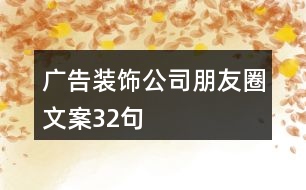 广告装饰公司朋友圈文案32句